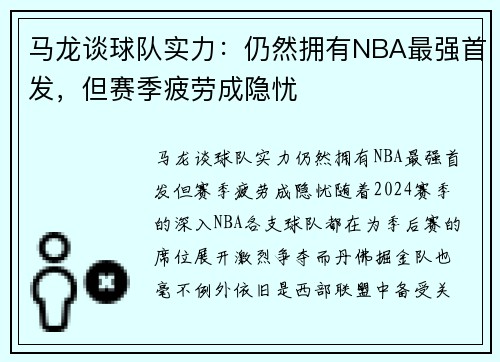 马龙谈球队实力：仍然拥有NBA最强首发，但赛季疲劳成隐忧

马龙谈球队实力仍然拥有NBA最强首发但赛季疲劳成隐忧随着2024赛季的深入NBA各支球队都在为季后赛的席位展开激烈争夺而丹佛掘金队也毫不例外依旧是西部联盟中备受关